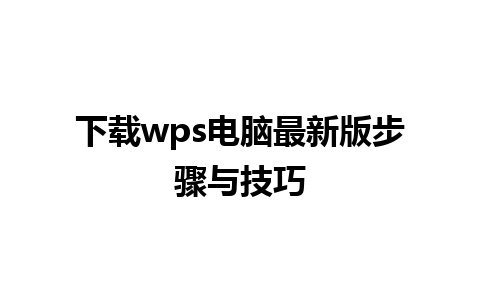 下载wps电脑最新版步骤与技巧